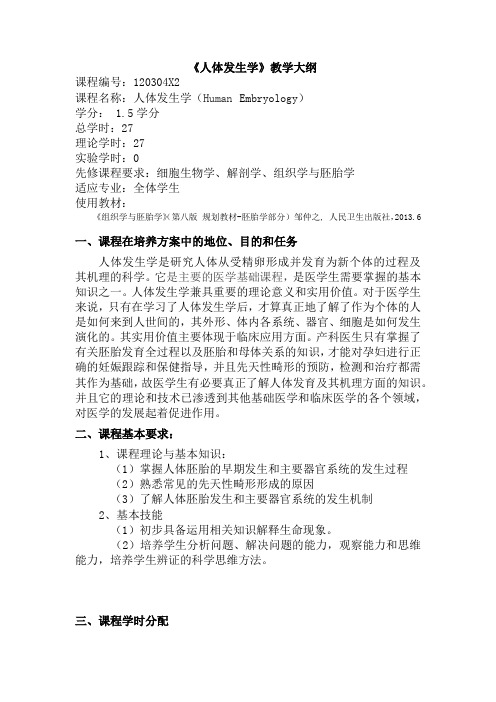 《人体发生学》教学大纲

课程编号：120304X2
课程名称：人体发生学（Human Embryology）
学分： 1.5 学分
总学时：27
理论学时：27
实验学时：0
先修课程要求：细胞生物学、解剖学、组织学与胚胎学
适应专业：全体学生
使用教材：
《组织学与胚胎学》(第八版 规划教材-胚胎学部分）邹仲之，人民卫生出版社，2013.6

一、课程在培养方案中的地位、目的和任务

人体发生学是研究人体从受精卵形成并发育为新个体的过程及其机理的科学。它是主要的医学基础课程，是医学生需要掌握的基本知识之一。人体发生学兼具重要的理论意义和实用价值。对于医学生来说，只有在学习了人体发生学后，才算真正地了解了作为个体的人是如何来到人世间的，其外形、体内各系统、器官、细胞是如何发生演化的。其实用价值主要体现于临床应用方面。产科医生只有掌握了有关胚胎发育全过程以及胚胎和母体关系的知识，才能对孕妇进行正确的妊娠跟踪和保健指导，并且先天性畸形的预防，检测和治疗都需其作为基础，故医学生有必要真正了解人体发育及其机理方面的知识。并且它的理论和技术已渗透到其他基础医学和临床医学的各个领域，对医学的发展起着促进作用。

二、课程基本要求：

1、课程理论与基本知识：
（1）掌握人体胚胎的早期发生和主要器官系统的发生过程
（2）熟悉常见的先天性畸形形成的原因
（3）了解人体胚胎发生和主要器官系统的发生机制
2、基本技能
（1）初步具备运用相关知识解释生命现象。
（2）培养学生分析问题、解决问题的能力，观察能力和思维能力，培养学生辨证的科学思维方法。

三、课程学时分配